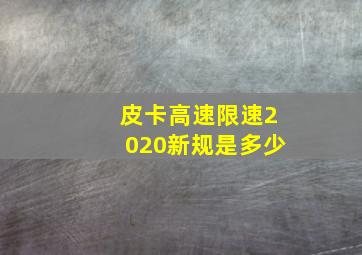 皮卡高速限速2020新规是多少